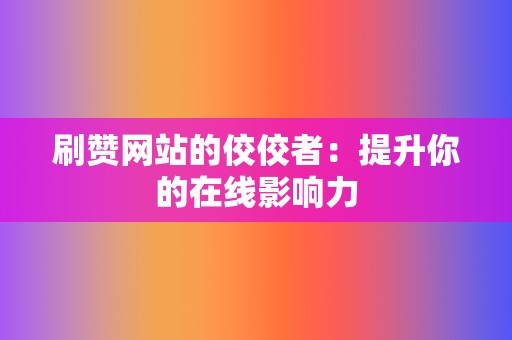 刷赞网站的佼佼者：提升你的在线影响力